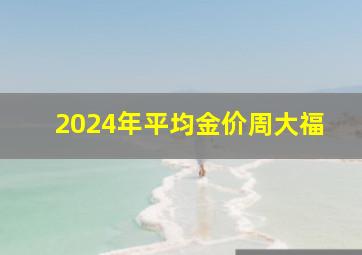 2024年平均金价周大福